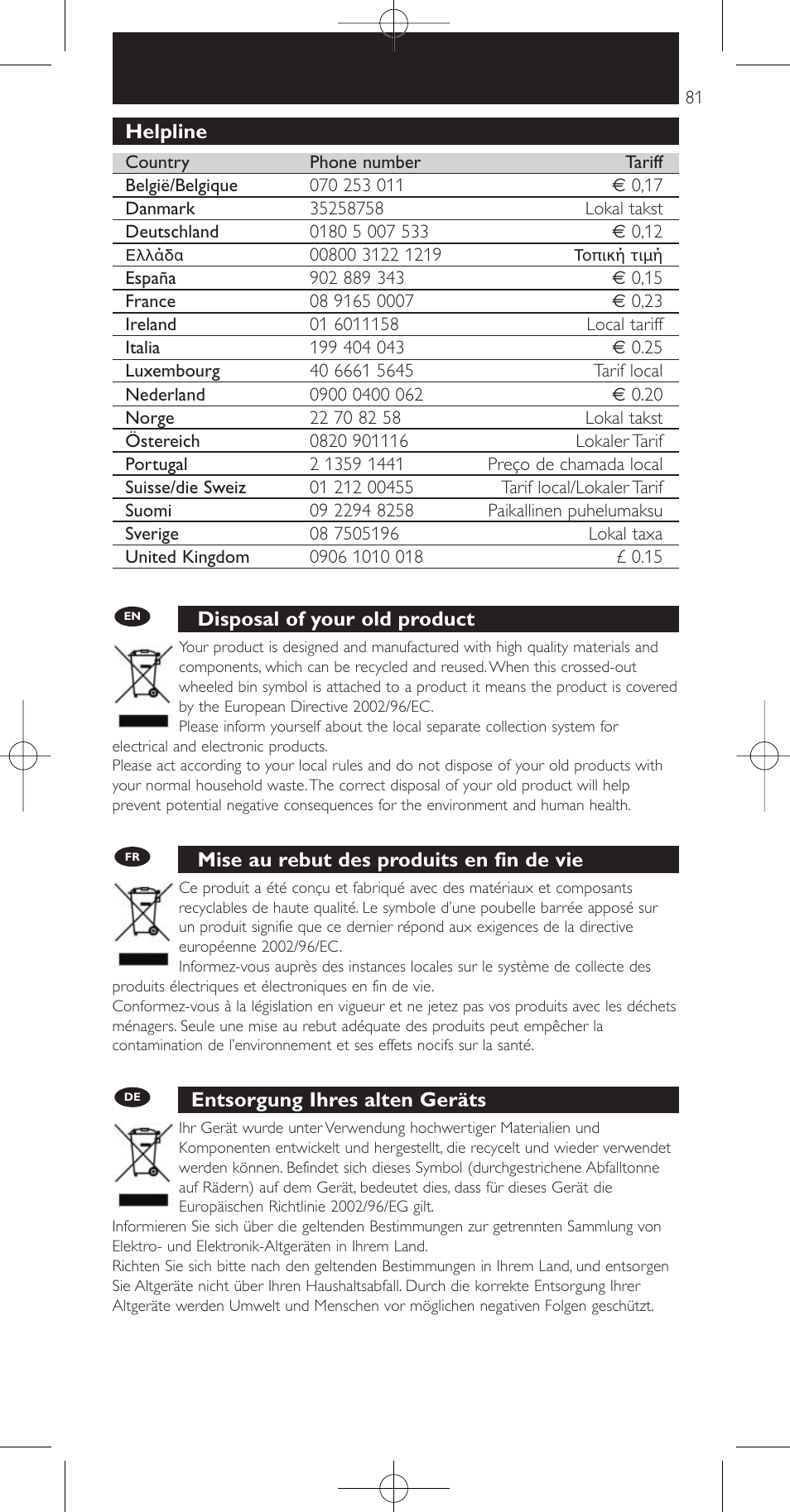 81

Helpline

| Country | Phone number | Tariff |
|---|---|---|
| België/Belgique | 070 253 011 | € 0,17 |
| Danmark | 35258758 | Lokal takst |
| Deutschland | 0180 5 007 533 | € 0,12 |
| Ελλάδα | 00800 3122 1219 | Τοπική τιμή |
| España | 902 889 343 | € 0,15 |
| France | 08 9165 0007 | € 0,23 |
| Ireland | 01 6011158 | Local tariff |
| Italia | 199 404 043 | € 0.25 |
| Luxembourg | 40 6661 5645 | Tarif local |
| Nederland | 0900 0400 062 | € 0.20 |
| Norge | 22 70 82 58 | Lokal takst |
| Östereich | 0820 901116 | Lokaler Tarif |
| Portugal | 2 1359 1441 | Preço de chamada local |
| Suisse/die Sweiz | 01 212 00455 | Tarif local/Lokaler Tarif |
| Suomi | 09 2294 8258 | Paikallinen puhelumaksu |
| Sverige | 08 7505196 | Lokal taxa |
| United Kingdom | 0906 1010 018 | £ 0.15 |

EN

Disposal of your old product

Your product is designed and manufactured with high quality materials and components, which can be recycled and reused. When this crossed-out wheeled bin symbol is attached to a product it means the product is covered by the European Directive 2002/96/EC.
Please inform yourself about the local separate collection system for electrical and electronic products.
Please act according to your local rules and do not dispose of your old products with your normal household waste. The correct disposal of your old product will help prevent potential negative consequences for the environment and human health.

FR

Mise au rebut des produits en fin de vie

Ce produit a été conçu et fabriqué avec des matériaux et composants recyclables de haute qualité. Le symbole d'une poubelle barrée apposé sur un produit signifie que ce dernier répond aux exigences de la directive européenne 2002/96/EC.
Informez-vous auprès des instances locales sur le système de collecte des produits électriques et électroniques en fin de vie.
Conformez-vous à la législation en vigueur et ne jetez pas vos produits avec les déchets ménagers. Seule une mise au rebut adéquate des produits peut empêcher la contamination de l'environnement et ses effets nocifs sur la santé.

DE

Entsorgung Ihres alten Geräts

Ihr Gerät wurde unter Verwendung hochwertiger Materialien und Komponenten entwickelt und hergestellt, die recycelt und wieder verwendet werden können. Befindet sich dieses Symbol (durchgestrichene Abfalltonne auf Rädern) auf dem Gerät, bedeutet dies, dass für dieses Gerät die Europäischen Richtlinie 2002/96/EG gilt.
Informieren Sie sich über die geltenden Bestimmungen zur getrennten Sammlung von Elektro- und Elektronik-Altgeräten in Ihrem Land.
Richten Sie sich bitte nach den geltenden Bestimmungen in Ihrem Land, und entsorgen Sie Altgeräte nicht über Ihren Haushaltsabfall. Durch die korrekte Entsorgung Ihrer Altgeräte werden Umwelt und Menschen vor möglichen negativen Folgen geschützt.